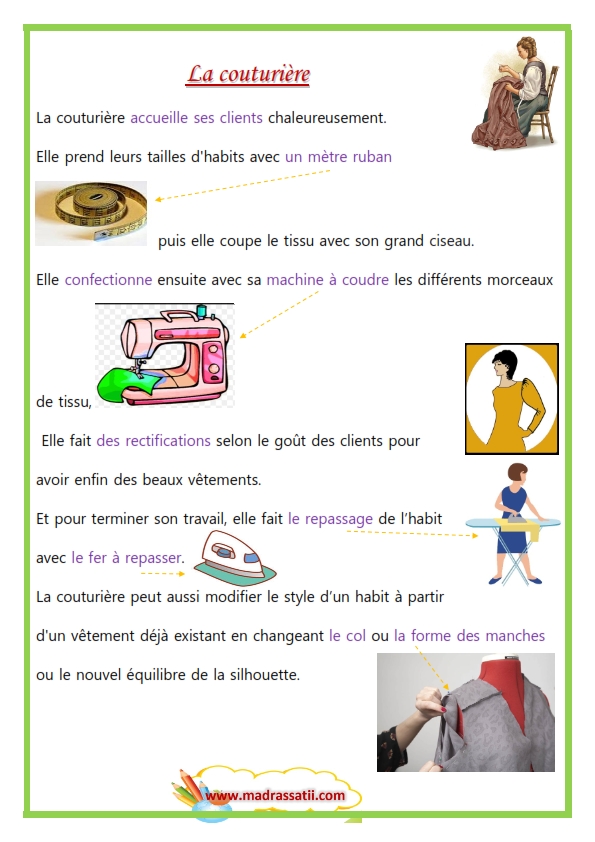 La couturière

La couturière accueille ses clients chaleureusement.

Elle prend leurs tailles d'habits avec un mètre ruban

puis elle coupe le tissu avec son grand ciseau.

Elle confectionne ensuite avec sa machine à coudre les différents morceaux

de tissu,

Elle fait des rectifications selon le goût des clients pour

avoir enfin des beaux vêtements.

Et pour terminer son travail, elle fait le repassage de l'habit

avec le fer à repasser.

La couturière peut aussi modifier le style d'un habit à partir

d'un vêtement déjà existant en changeant le col ou la forme des manches

ou le nouvel équilibre de la silhouette.

www.madrassatii.com